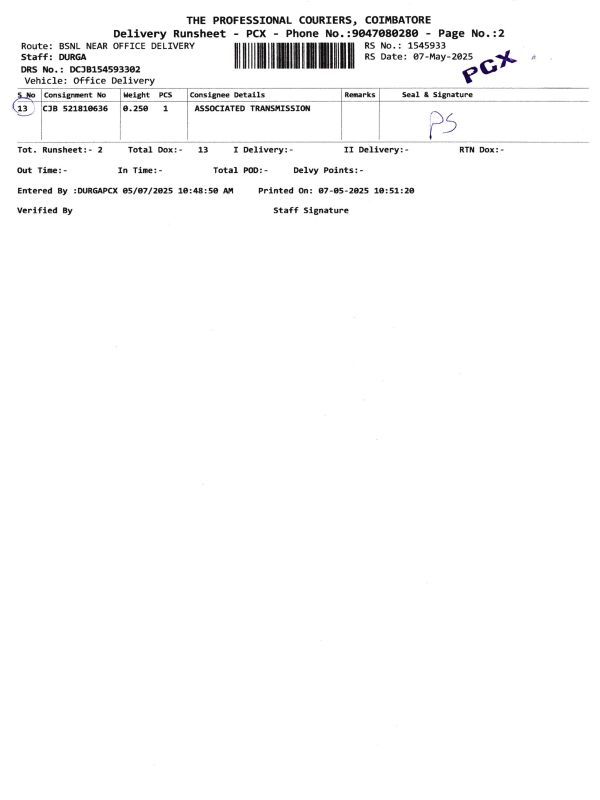 THE PROFESSIONAL COURIERS, COIMBATORE
Delivery Runsheet - PCX - Phone No.:9047080280 - Page No.:2

Route: BSNL NEAR OFFICE DELIVERY
Staff: DURGA
DRS No.: DCJB154593302
Vehicle: Office Delivery

RS No.: 1545933
RS Date: 07-May-2025

PCX

| S.No | Consignment No | Weight | PCS | Consignee Details | Remarks | Seal & Signature |
|---|---|---|---|---|---|---|
| 13 | CJB 521810636 | 0.250 | 1 | ASSOCIATED TRANSMISSION | | PS |

Tot. Runsheet:- 2 Total Dox:- 13 I Delivery:- II Delivery:- RTN Dox:-

Out Time:- In Time:- Total POD:- Delvy Points:-

Entered By :DURGAPCX 05/07/2025 10:48:50 AM Printed On: 07-05-2025 10:51:20

Verified By Staff Signature